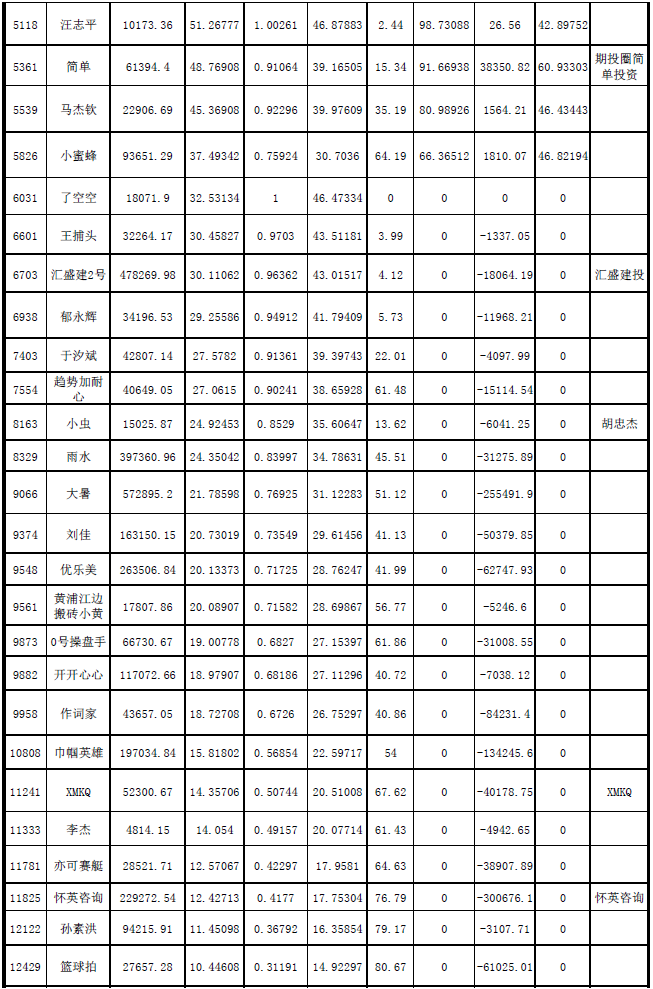 | 5118 | 汪志平 | 10173.36 | 51.26777 | 1.00261 | 46.87883 | 2.44 | 98.73088 | 26.56 | 42.89752 | |
|---|---|---|---|---|---|---|---|---|---|---|
| 5361 | 简单 | 61394.4 | 48.76908 | 0.91064 | 39.16505 | 15.34 | 91.66938 | 38350.82 | 60.93303 | 期投圈简单投资 |
| 5539 | 马杰钦 | 22906.69 | 45.36908 | 0.92296 | 39.97609 | 35.19 | 80.98926 | 1564.21 | 46.43443 | |
| 5826 | 小蜜蜂 | 93651.29 | 37.49342 | 0.75924 | 30.7036 | 64.19 | 66.36512 | 1810.07 | 46.82194 | |
| 6031 | 了空空 | 18071.9 | 32.53134 | 1 | 46.47334 | 0 | 0 | 0 | 0 | |
| 6601 | 王捕头 | 32264.17 | 30.45827 | 0.9703 | 43.51181 | 3.99 | 0 | -1337.05 | 0 | |
| 6703 | 汇盛建2号 | 478269.98 | 30.11062 | 0.96362 | 43.01517 | 4.12 | 0 | -18064.19 | 0 | 汇盛建投 |
| 6938 | 郁永辉 | 34196.53 | 29.25586 | 0.94912 | 41.79409 | 5.73 | 0 | -11968.21 | 0 | |
| 7403 | 于汐斌 | 42807.14 | 27.5782 | 0.91361 | 39.39743 | 22.01 | 0 | -4097.99 | 0 | |
| 7554 | 趋势加耐心 | 40649.05 | 27.0615 | 0.90241 | 38.65928 | 61.48 | 0 | -15114.54 | 0 | |
| 8163 | 小虫 | 15025.87 | 24.92453 | 0.8529 | 35.60647 | 13.62 | 0 | -6041.25 | 0 | 胡忠杰 |
| 8329 | 雨水 | 397360.96 | 24.35042 | 0.83997 | 34.78631 | 45.51 | 0 | -31275.89 | 0 | |
| 9066 | 大暑 | 572895.2 | 21.78598 | 0.76925 | 31.12283 | 51.12 | 0 | -255491.9 | 0 | |
| 9374 | 刘佳 | 163150.15 | 20.73019 | 0.73549 | 29.61456 | 41.13 | 0 | -50379.85 | 0 | |
| 9548 | 优乐美 | 263506.84 | 20.13373 | 0.71725 | 28.76247 | 41.99 | 0 | -62747.93 | 0 | |
| 9561 | 黄浦江边搬砖小黄 | 17807.86 | 20.08907 | 0.71582 | 28.69867 | 56.77 | 0 | -5246.6 | 0 | |
| 9873 | 0号操盘手 | 66730.67 | 19.00778 | 0.6827 | 27.15397 | 61.86 | 0 | -31008.55 | 0 | |
| 9882 | 开开心心 | 117072.66 | 18.97907 | 0.68186 | 27.11296 | 40.72 | 0 | -7038.12 | 0 | |
| 9958 | 作词家 | 43657.05 | 18.72708 | 0.6726 | 26.75297 | 40.86 | 0 | -84231.4 | 0 | |
| 10808 | 巾帼英雄 | 197034.84 | 15.81802 | 0.56854 | 22.59717 | 54 | 0 | -134245.6 | 0 | |
| 11241 | XMKQ | 52300.67 | 14.35706 | 0.50744 | 20.51008 | 67.62 | 0 | -40178.75 | 0 | XMKQ |
| 11333 | 李杰 | 4814.15 | 14.054 | 0.49157 | 20.07714 | 61.43 | 0 | -4942.65 | 0 | |
| 11781 | 亦可赛艇 | 28521.71 | 12.57067 | 0.42297 | 17.9581 | 64.63 | 0 | -38907.89 | 0 | |
| 11825 | 怀英咨询 | 229272.54 | 12.42713 | 0.4177 | 17.75304 | 76.79 | 0 | -300676.1 | 0 | 怀英咨询 |
| 12122 | 孙素洪 | 94215.91 | 11.45098 | 0.36792 | 16.35854 | 79.17 | 0 | -3107.71 | 0 | |
| 12429 | 篮球拍 | 27657.28 | 10.44608 | 0.31191 | 14.92297 | 80.67 | 0 | -61025.01 | 0 | |